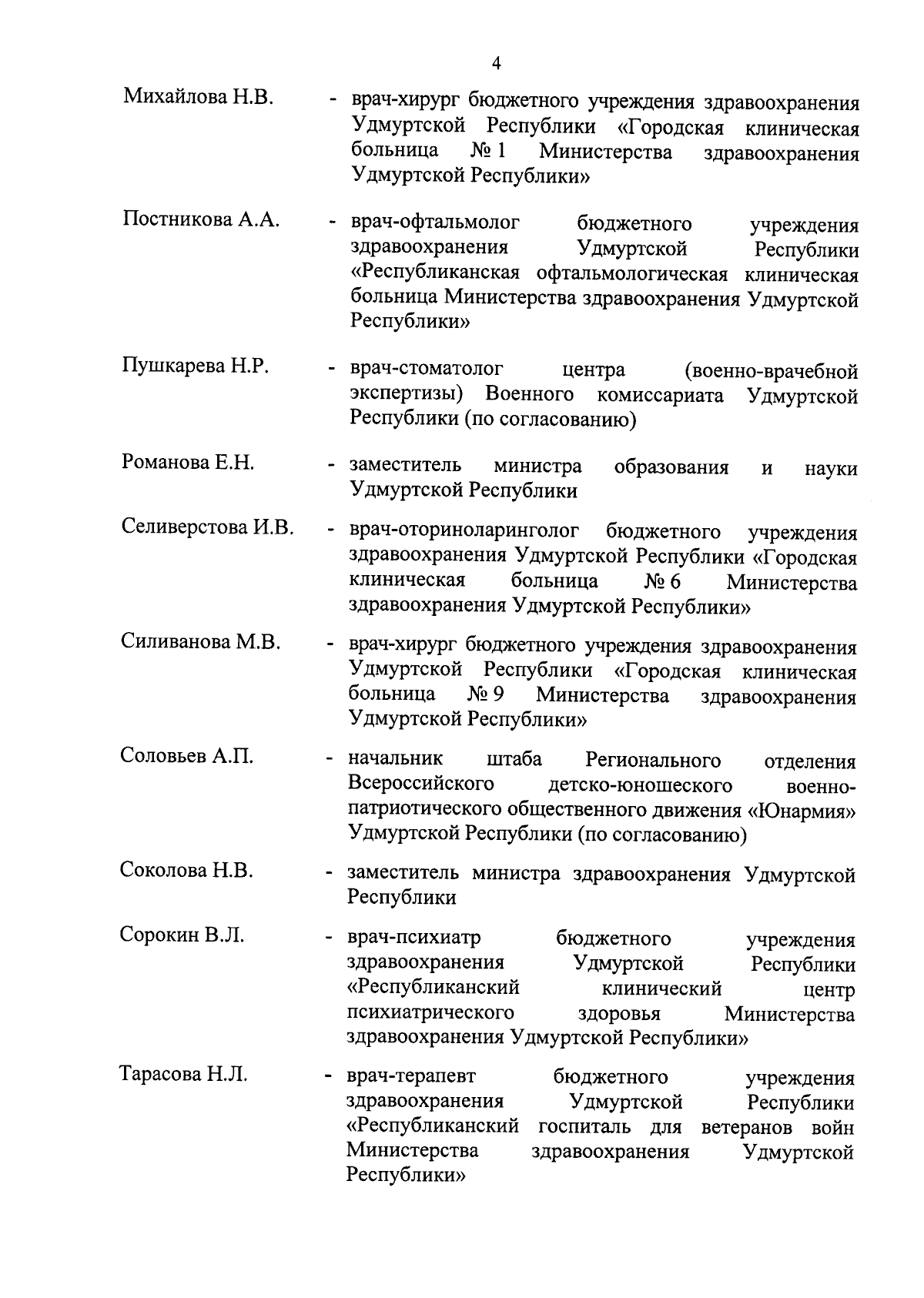 4

Михайлова Н.В. - врач-хирург бюджетного учреждения здравоохранения Удмуртской Республики «Городская клиническая больница № 1 Министерства здравоохранения Удмуртской Республики»

Постникова А.А. - врач-офтальмолог бюджетного учреждения здравоохранения Удмуртской Республики «Республиканская офтальмологическая клиническая больница Министерства здравоохранения Удмуртской Республики»

Пушкарева Н.Р. - врач-стоматолог центра (военно-врачебной экспертизы) Военного комиссариата Удмуртской Республики (по согласованию)

Романова Е.Н. - заместитель министра образования и науки Удмуртской Республики

Селиверстова И.В. - врач-оториноларинголог бюджетного учреждения здравоохранения Удмуртской Республики «Городская клиническая больница № 6 Министерства здравоохранения Удмуртской Республики»

Силиванова М.В. - врач-хирург бюджетного учреждения здравоохранения Удмуртской Республики «Городская клиническая больница № 9 Министерства здравоохранения Удмуртской Республики»

Соловьев А.П. - начальник штаба Регионального отделения Всероссийского детско-юношеского военно-патриотического общественного движения «Юнармия» Удмуртской Республики (по согласованию)

Соколова Н.В. - заместитель министра здравоохранения Удмуртской Республики

Сорокин В.Л. - врач-психиатр бюджетного учреждения здравоохранения Удмуртской Республики «Республиканский клинический центр психиатрического здоровья Министерства здравоохранения Удмуртской Республики»

Тарасова Н.Л. - врач-терапевт бюджетного учреждения здравоохранения Удмуртской Республики «Республиканский госпиталь для ветеранов войн Министерства здравоохранения Удмуртской Республики»